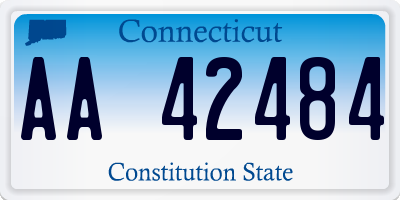 Connecticut

AA 42484

Constitution State